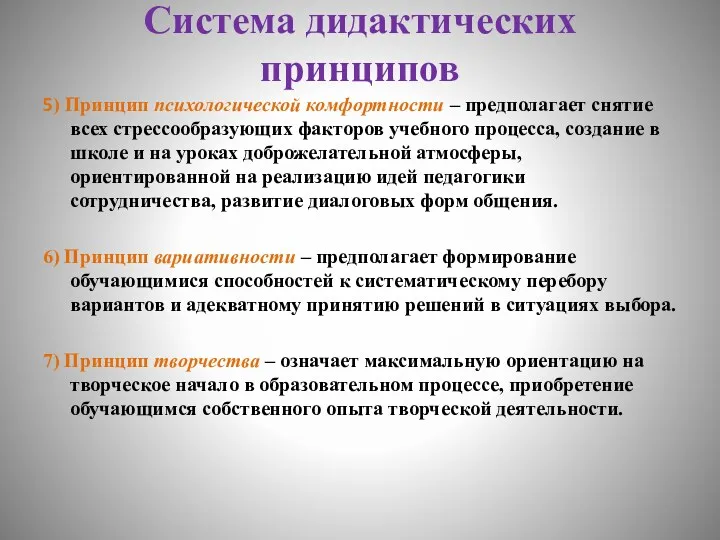 Система дидактических принципов

5) Принцип психологической комфортности – предполагает снятие всех стрессообразующих факторов учебного процесса, создание в школе и на уроках доброжелательной атмосферы, ориентированной на реализацию идей педагогики сотрудничества, развитие диалоговых форм общения.

6) Принцип вариативности – предполагает формирование обучающимися способностей к систематическому перебору вариантов и адекватному принятию решений в ситуациях выбора.

7) Принцип творчества – означает максимальную ориентацию на творческое начало в образовательном процессе, приобретение обучающимся собственного опыта творческой деятельности.